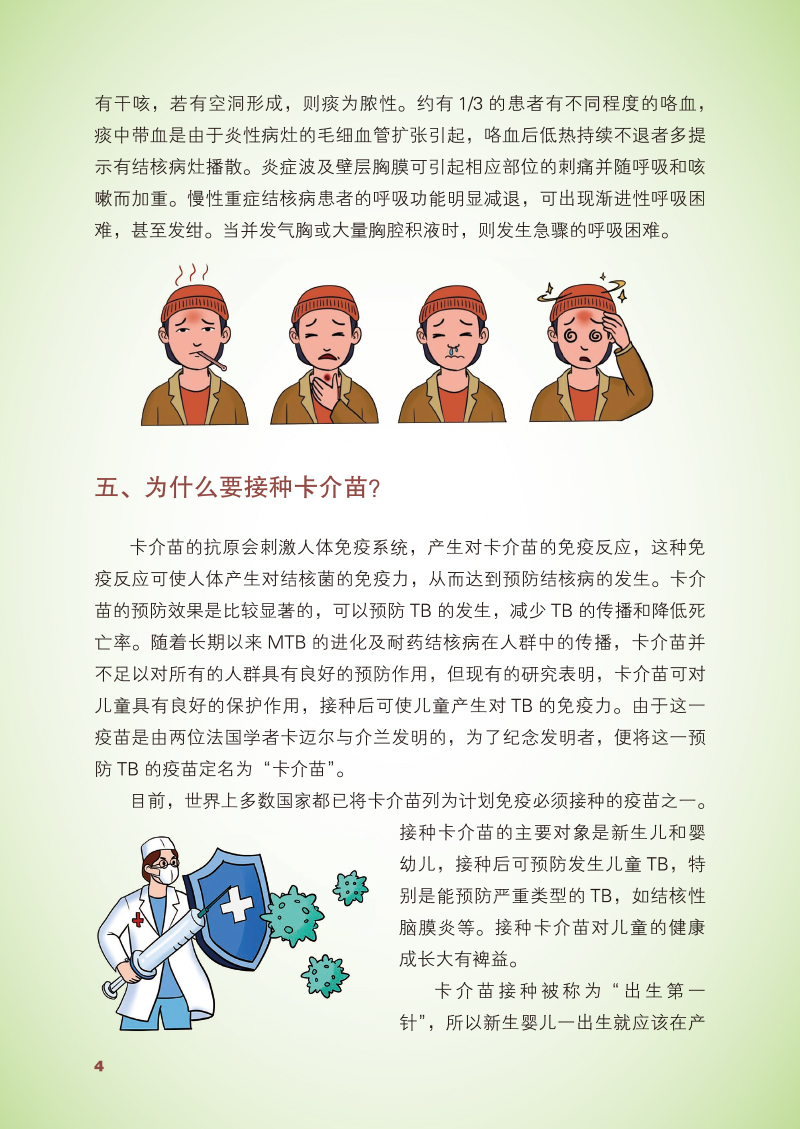 有干咳，若有空洞形成，则痰为脓性。约有1/3的患者有不同程度的咯血，痰中带血是由于炎性病灶的毛细血管扩张引起，咯血后低热持续不退者多提示有结核病灶播散。炎症波及壁层胸膜可引起相应部位的刺痛并随呼吸和咳嗽而加重。慢性重症结核病患者的呼吸功能明显减退，可出现渐进性呼吸困难，甚至发绀。当并发气胸或大量胸腔积液时，则发生急骤的呼吸困难。

五、为什么要接种卡介苗?

卡介苗的抗原会刺激人体免疫系统，产生对卡介苗的免疫反应，这种免疫反应可使人体产生对结核菌的免疫力，从而达到预防结核病的发生。卡介苗的预防效果是比较显著的，可以预防TB的发生，减少TB的传播和降低死亡率。随着长期以来MTB的进化及耐药结核病在人群中的传播，卡介苗并不足以对所有的人群具有良好的预防作用，但现有的研究表明，卡介苗可对儿童具有良好的保护作用，接种后可使儿童产生对TB的免疫力。由于这一疫苗是由两位法国学者卡迈尔与介兰发明的，为了纪念发明者，便将这一预防TB的疫苗定名为“卡介苗”。

目前，世界上多数国家都已将卡介苗列为计划免疫必须接种的疫苗之一。接种卡介苗的主要对象是新生儿和婴幼儿，接种后可预防发生儿童TB，特别是能预防严重类型的TB，如结核性脑膜炎等。接种卡介苗对儿童的健康成长大有裨益。

卡介苗接种被称为“出生第一针”，所以新生婴儿一出生就应该在产

4